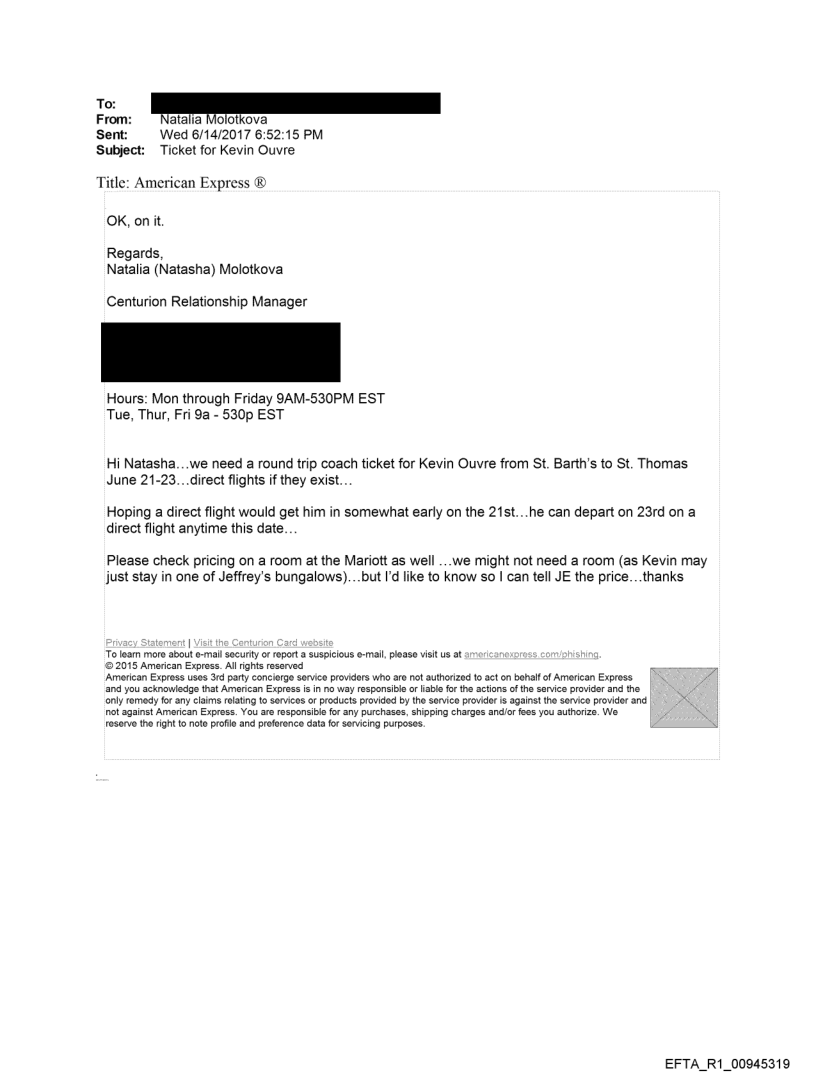 To:
From: Natalia Molotkova
Sent: Wed 6/14/2017 6:52:15 PM
Subject: Ticket for Kevin Ouvre

Title: American Express ®

OK, on it.

Regards,
Natalia (Natasha) Molotkova

Centurion Relationship Manager

Hours: Mon through Friday 9AM-530PM EST
Tue, Thur, Fri 9a - 530p EST

Hi Natasha…we need a round trip coach ticket for Kevin Ouvre from St. Barth's to St. Thomas June 21-23…direct flights if they exist…

Hoping a direct flight would get him in somewhat early on the 21st…he can depart on 23rd on a direct flight anytime this date…

Please check pricing on a room at the Mariott as well …we might not need a room (as Kevin may just stay in one of Jeffrey's bungalows)…but I'd like to know so I can tell JE the price…thanks

Privacy Statement | Visit the Centurion Card website
To learn more about e-mail security or report a suspicious e-mail, please visit us at americanexpress.com/phishing.
© 2015 American Express. All rights reserved
American Express uses 3rd party concierge service providers who are not authorized to act on behalf of American Express and you acknowledge that American Express is in no way responsible or liable for the actions of the service provider and the only remedy for any claims relating to services or products provided by the service provider is against the service provider and not against American Express. You are responsible for any purchases, shipping charges and/or fees you authorize. We reserve the right to note profile and preference data for servicing purposes.

EFTA_R1_00945319